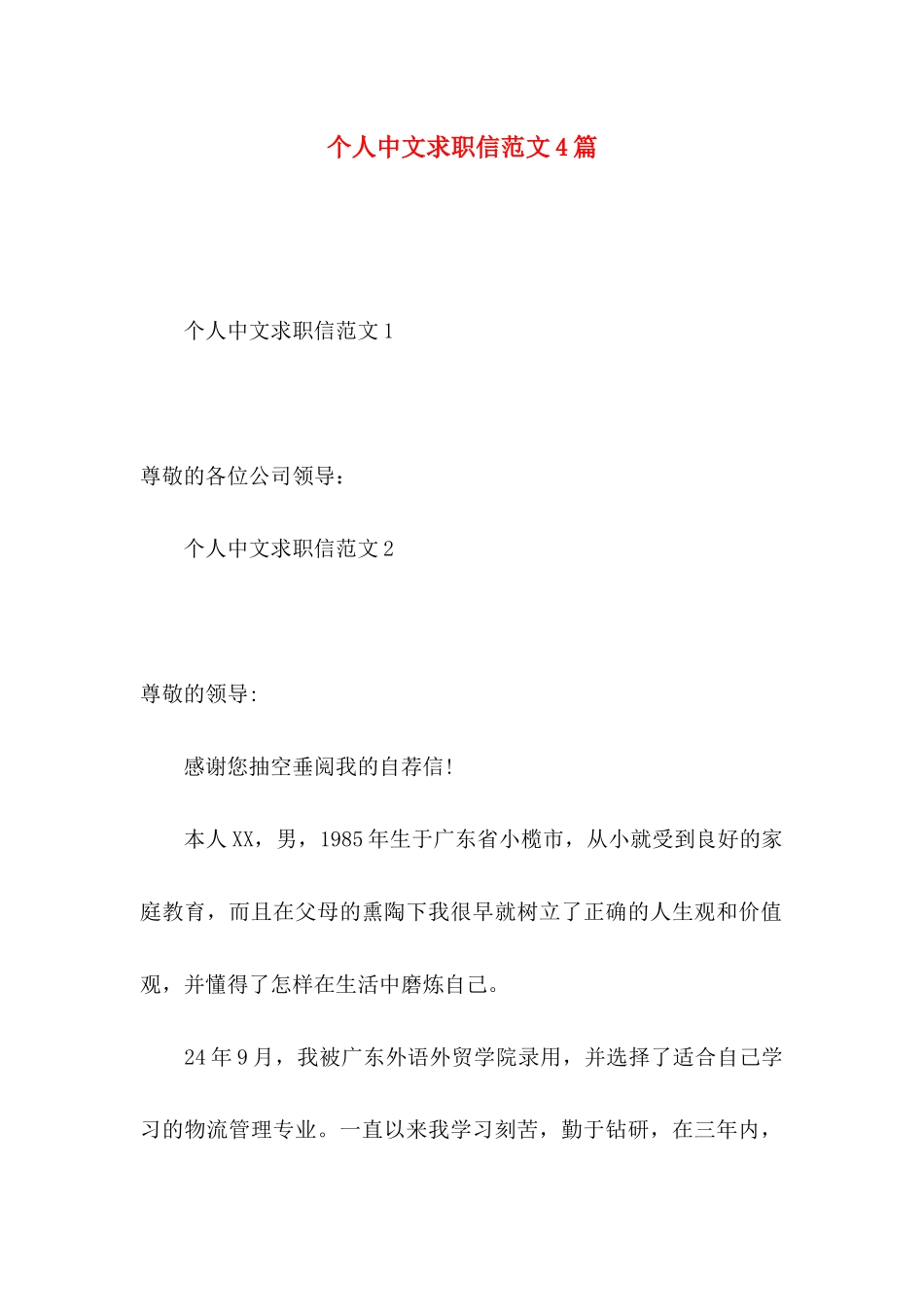 个人中文求职信范文4篇

个人中文求职信范文1

尊敬的各位公司领导：

个人中文求职信范文2

尊敬的领导:

感谢您抽空垂阅我的自荐信!

本人XX，男，1985年生于广东省小榄市，从小就受到良好的家庭教育，而且在父母的熏陶下我很早就树立了正确的人生观和价值观，并懂得了怎样在生活中磨炼自己。

24年9月，我被广东外语外贸学院录用，并选择了适合自己学习的物流管理专业。一直以来我学习刻苦，勤于钻研，在三年内，